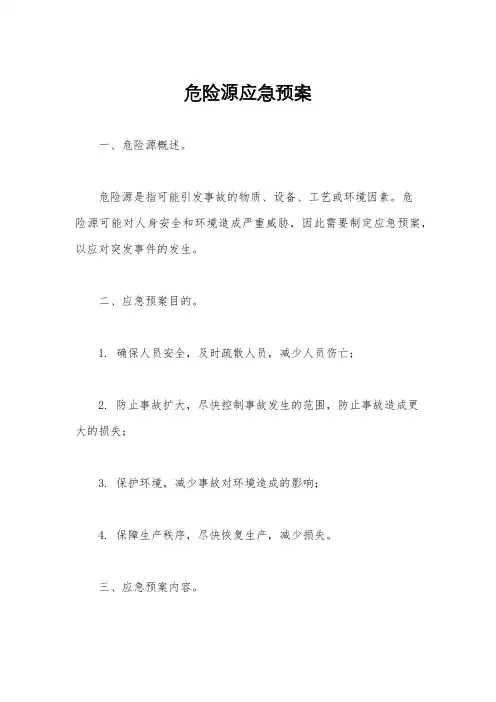 危险源应急预案

一、危险源概述。

危险源是指可能引发事故的物质、设备、工艺或环境因素。危险源可能对人身安全和环境造成严重威胁，因此需要制定应急预案，以应对突发事件的发生。

二、应急预案目的。

1. 确保人员安全，及时疏散人员，减少人员伤亡；

2. 防止事故扩大，尽快控制事故发生的范围，防止事故造成更大的损失；

3. 保护环境，减少事故对环境造成的影响；

4. 保障生产秩序，尽快恢复生产，减少损失。

三、应急预案内容。